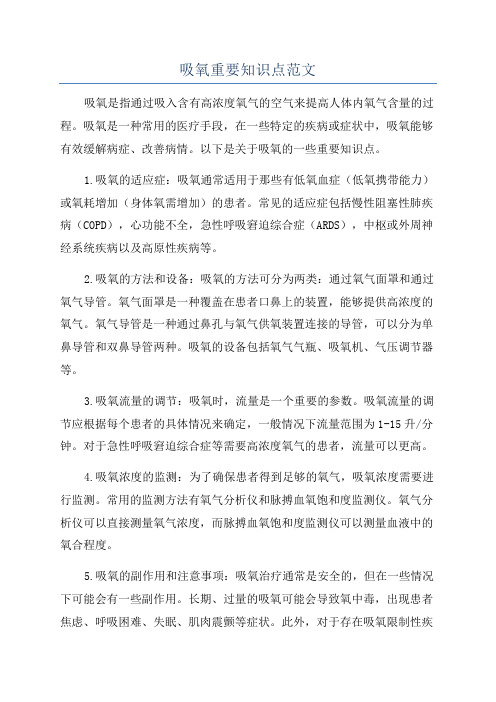 吸氧重要知识点范文

吸氧是指通过吸入含有高浓度氧气的空气来提高人体内氧气含量的过程。吸氧是一种常用的医疗手段，在一些特定的疾病或症状中，吸氧能够有效缓解病症、改善病情。以下是关于吸氧的一些重要知识点。

1.吸氧的适应症：吸氧通常适用于那些有低氧血症（低氧携带能力）或氧耗增加（身体氧需增加）的患者。常见的适应症包括慢性阻塞性肺疾病（COPD），心功能不全，急性呼吸窘迫综合症（ARDS），中枢或外周神经系统疾病以及高原性疾病等。

2.吸氧的方法和设备：吸氧的方法可分为两类：通过氧气面罩和通过氧气导管。氧气面罩是一种覆盖在患者口鼻上的装置，能够提供高浓度的氧气。氧气导管是一种通过鼻孔与氧气供氧装置连接的导管，可以分为单鼻导管和双鼻导管两种。吸氧的设备包括氧气气瓶、吸氧机、气压调节器等。

3.吸氧流量的调节：吸氧时，流量是一个重要的参数。吸氧流量的调节应根据每个患者的具体情况来确定，一般情况下流量范围为1-15升/分钟。对于急性呼吸窘迫综合症等需要高浓度氧气的患者，流量可以更高。

4.吸氧浓度的监测：为了确保患者得到足够的氧气，吸氧浓度需要进行监测。常用的监测方法有氧气分析仪和脉搏血氧饱和度监测仪。氧气分析仪可以直接测量氧气浓度，而脉搏血氧饱和度监测仪可以测量血液中的氧合程度。

5.吸氧的副作用和注意事项：吸氧治疗通常是安全的，但在一些情况下可能会有一些副作用。长期、过量的吸氧可能会导致氧中毒，出现患者焦虑、呼吸困难、失眠、肌肉震颤等症状。此外，对于存在吸氧限制性疾